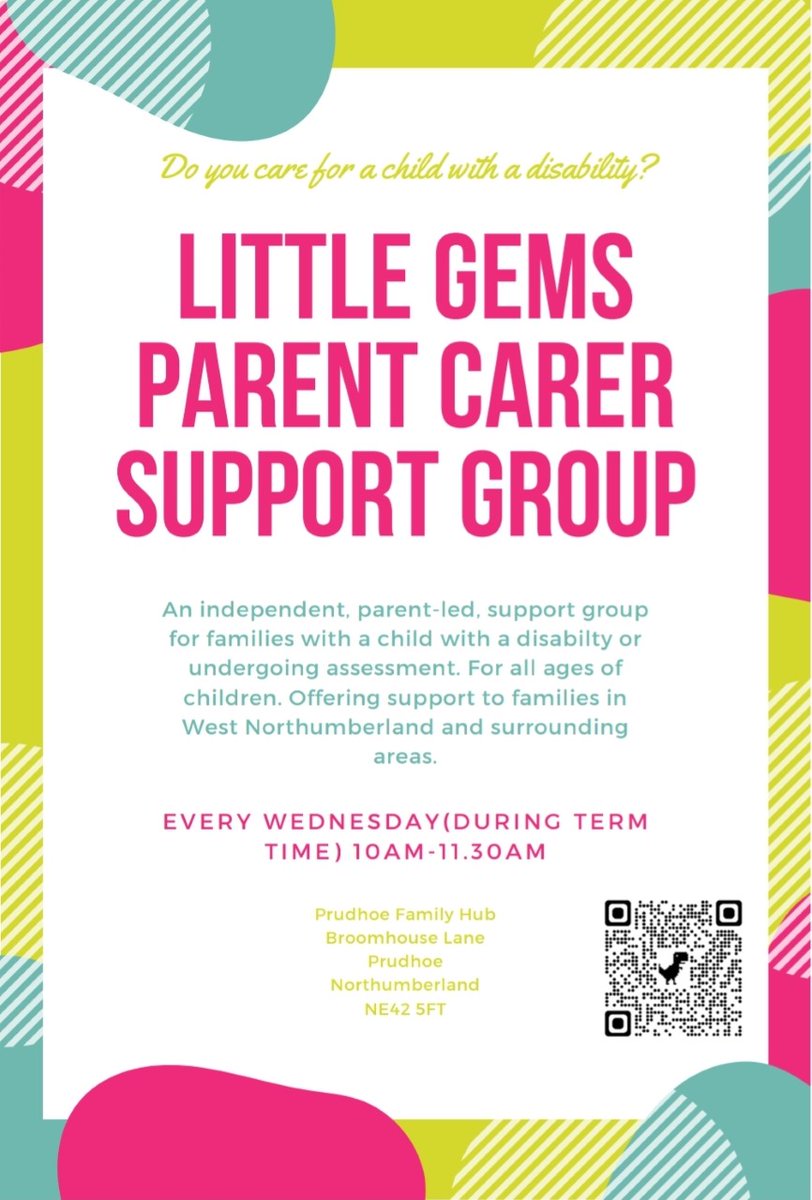 Do you care for a child with a disability?

LITTLE GEMS PARENT CARER SUPPORT GROUP

An independent, parent-led, support group for families with a child with a disabilty or undergoing assessment. For all ages of children. Offering support to families in West Northumberland and surrounding areas.

EVERY WEDNESDAY(DURING TERM TIME) 10AM-11.30AM

Prudhoe Family Hub
Broomhouse Lane
Prudhoe
Northumberland
NE42 5FT